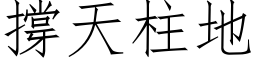 撑天柱地